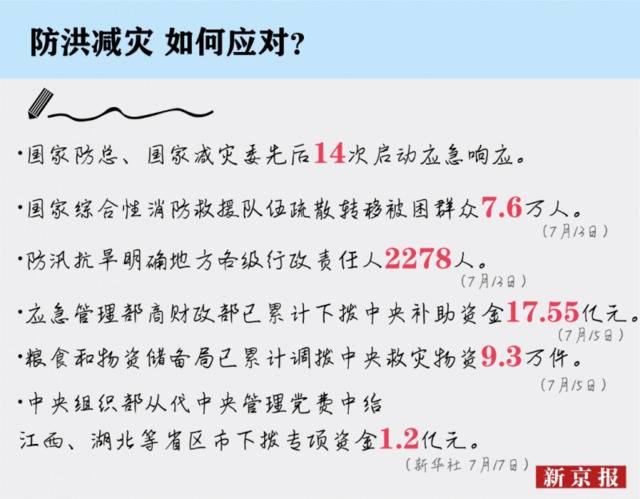 防洪减灾 如何应对?

·国家防总、国家减灾委先后14次启动应急响应。

·国家综合性消防救援队伍疏散转移被困群众7.6万人。
(7月13日)

·防汛抗旱明确地方各级行政责任人2278人。
(7月13日)

·应急管理部商财政部已累计下拨中央补助资金17.55亿元。
(7月15日)

·粮食和物资储备局已累计调拨中央救灾物资9.3万件。
(7月15日)

·中央组织部从代中央管理党费中给江西、湖北等省区市下拨专项资金1.2亿元。
(新华社 7月17日)

新京报